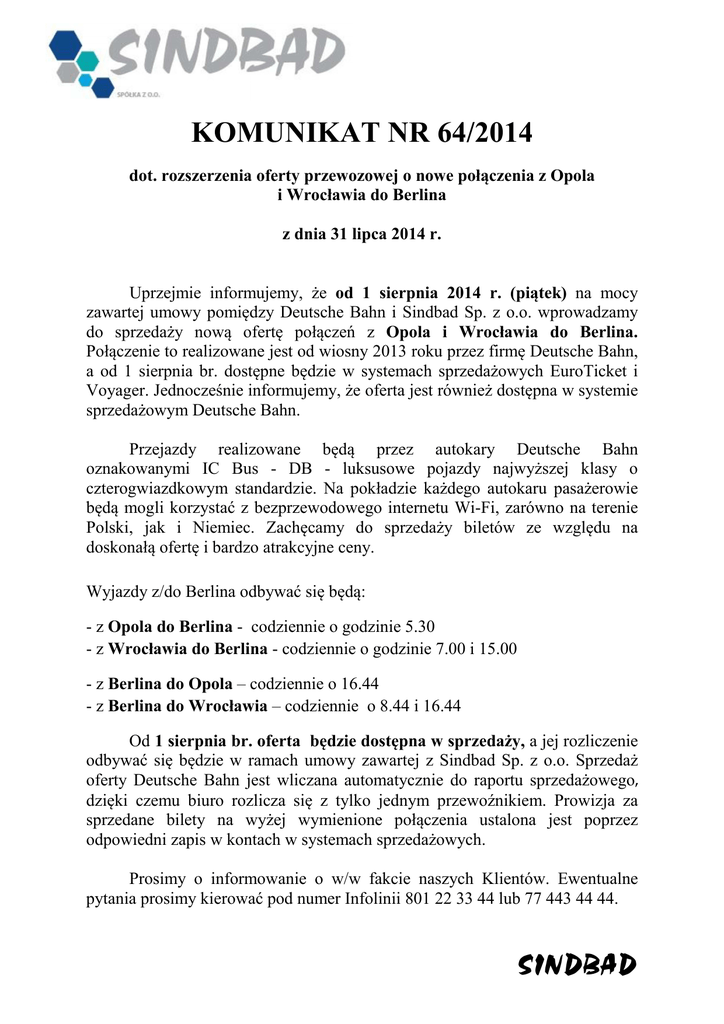 SINDBAD
SPÓŁKA Z O.O.

KOMUNIKAT NR 64/2014

dot. rozszerzenia oferty przewozowej o nowe połączenia z Opola i Wrocławia do Berlina

z dnia 31 lipca 2014 r.

Uprzejmie informujemy, że od 1 sierpnia 2014 r. (piątek) na mocy zawartej umowy pomiędzy Deutsche Bahn i Sindbad Sp. z o.o. wprowadzamy do sprzedaży nową ofertę połączeń z Opola i Wrocławia do Berlina. Połączenie to realizowane jest od wiosny 2013 roku przez firmę Deutsche Bahn, a od 1 sierpnia br. dostępne będzie w systemach sprzedażowych EuroTicket i Voyager. Jednocześnie informujemy, że oferta jest również dostępna w systemie sprzedażowym Deutsche Bahn.

Przejazdy realizowane będą przez autokary Deutsche Bahn oznakowanymi IC Bus - DB - luksusowe pojazdy najwyższej klasy o czterogwiazdkowym standardzie. Na pokładzie każdego autokaru pasażerowie będą mogli korzystać z bezprzewodowego internetu Wi-Fi, zarówno na terenie Polski, jak i Niemiec. Zachęcamy do sprzedaży biletów ze względu na doskonałą ofertę i bardzo atrakcyjne ceny.

Wyjazdy z/do Berlina odbywać się będą:

- z Opola do Berlina - codziennie o godzinie 5.30
- z Wrocławia do Berlina - codziennie o godzinie 7.00 i 15.00

- z Berlina do Opola – codziennie o 16.44
- z Berlina do Wrocławia – codziennie o 8.44 i 16.44

Od 1 sierpnia br. oferta będzie dostępna w sprzedaży, a jej rozliczenie odbywać się będzie w ramach umowy zawartej z Sindbad Sp. z o.o. Sprzedaż oferty Deutsche Bahn jest wliczana automatycznie do raportu sprzedażowego, dzięki czemu biuro rozlicza się z tylko jednym przewoźnikiem. Prowizja za sprzedane bilety na wyżej wymienione połączenia ustalona jest poprzez odpowiedni zapis w kontach w systemach sprzedażowych.

Prosimy o informowanie o w/w fakcie naszych Klientów. Ewentualne pytania prosimy kierować pod numer Infolinii 801 22 33 44 lub 77 443 44 44.

SINDBAD